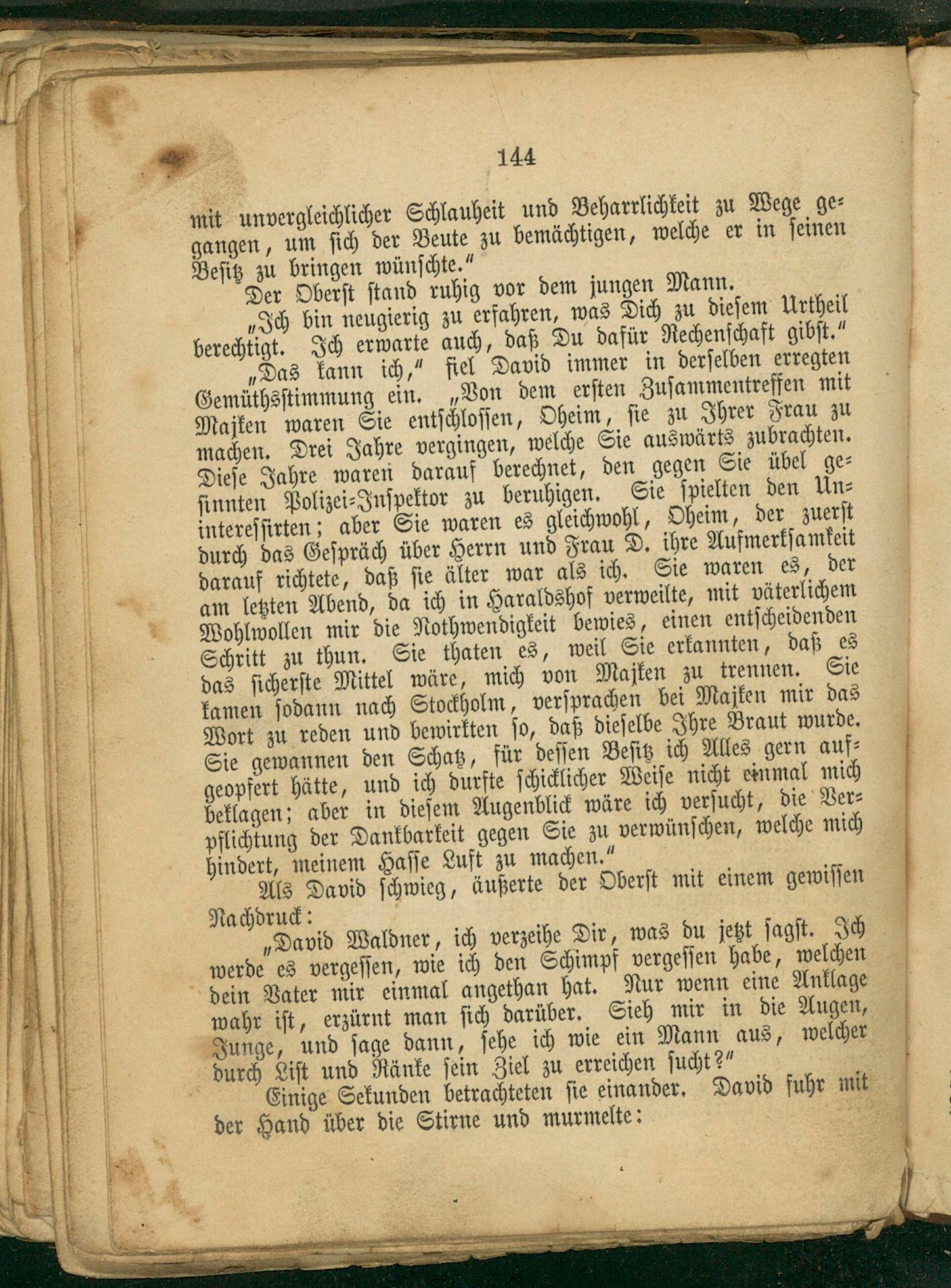 144

mit unvergleichlicher Schlauheit und Beharrlichkeit zu Wege gegangen, um sich der Beute zu bemächtigen, welche er in seinen Besitz zu bringen wünschte."

Der Oberst stand ruhig vor dem jungen Mann.

„Ich bin neugierig zu erfahren, was Dich zu diesem Urtheil berechtigt. Ich erwarte auch, daß Du dafür Rechenschaft gibst."

„Das kann ich," fiel David immer in derselben erregten Gemüthsstimmung ein. „Von dem ersten Zusammentreffen mit Majken waren Sie entschlossen, Oheim, sie zu Ihrer Frau zu machen. Drei Jahre vergingen, welche Sie auswärts zubrachten. Diese Jahre waren darauf berechnet, den gegen Sie übel gesinnten Polizei-Inspektor zu beruhigen. Sie spielten den Uninteressirten; aber Sie waren es gleichwohl, Oheim, der zuerst durch das Gespräch über Herrn und Frau D. ihre Aufmerksamkeit darauf richtete, daß sie älter war als ich. Sie waren es, der am letzten Abend, da ich in Haraldshof verweilte, mit väterlichem Wohlwollen mir die Nothwendigkeit bewies, einen entscheidenden Schritt zu thun. Sie thaten es, weil Sie erkannten, daß es das sicherste Mittel wäre, mich von Majken zu trennen. Sie kamen sodann nach Stockholm, versprachen bei Majken mir das Wort zu reden und bewirkten so, daß dieselbe Ihre Braut wurde. Sie gewannen den Schatz, für dessen Besitz ich Alles gern aufgeopfert hätte, und ich durfte schicklicher Weise nicht einmal mich beklagen; aber in diesem Augenblick wäre ich versucht, die Verpflichtung der Dankbarkeit gegen Sie zu verwünschen, welche mich hindert, meinem Hasse Luft zu machen."

Als David schwieg, äußerte der Oberst mit einem gewissen Nachdruck:

„David Waldner, ich verzeihe Dir, was du jetzt sagst. Ich werde es vergessen, wie ich den Schimpf vergessen habe, welchen dein Vater mir einmal angethan hat. Nur wenn eine Anklage wahr ist, erzürnt man sich darüber. Sieh mir in die Augen, Junge, und sage dann, sehe ich wie ein Mann aus, welcher durch List und Ränke sein Ziel zu erreichen sucht?"

Einige Sekunden betrachteten sie einander. David fuhr mit der Hand über die Stirne und murmelte: